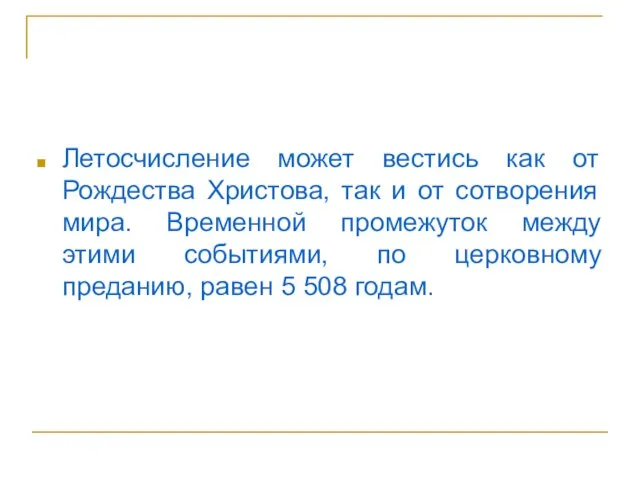 Летосчисление может вестись как от Рождества Христова, так и от сотворения мира. Временной промежуток между этими событиями, по церковному преданию, равен 5 508 годам.